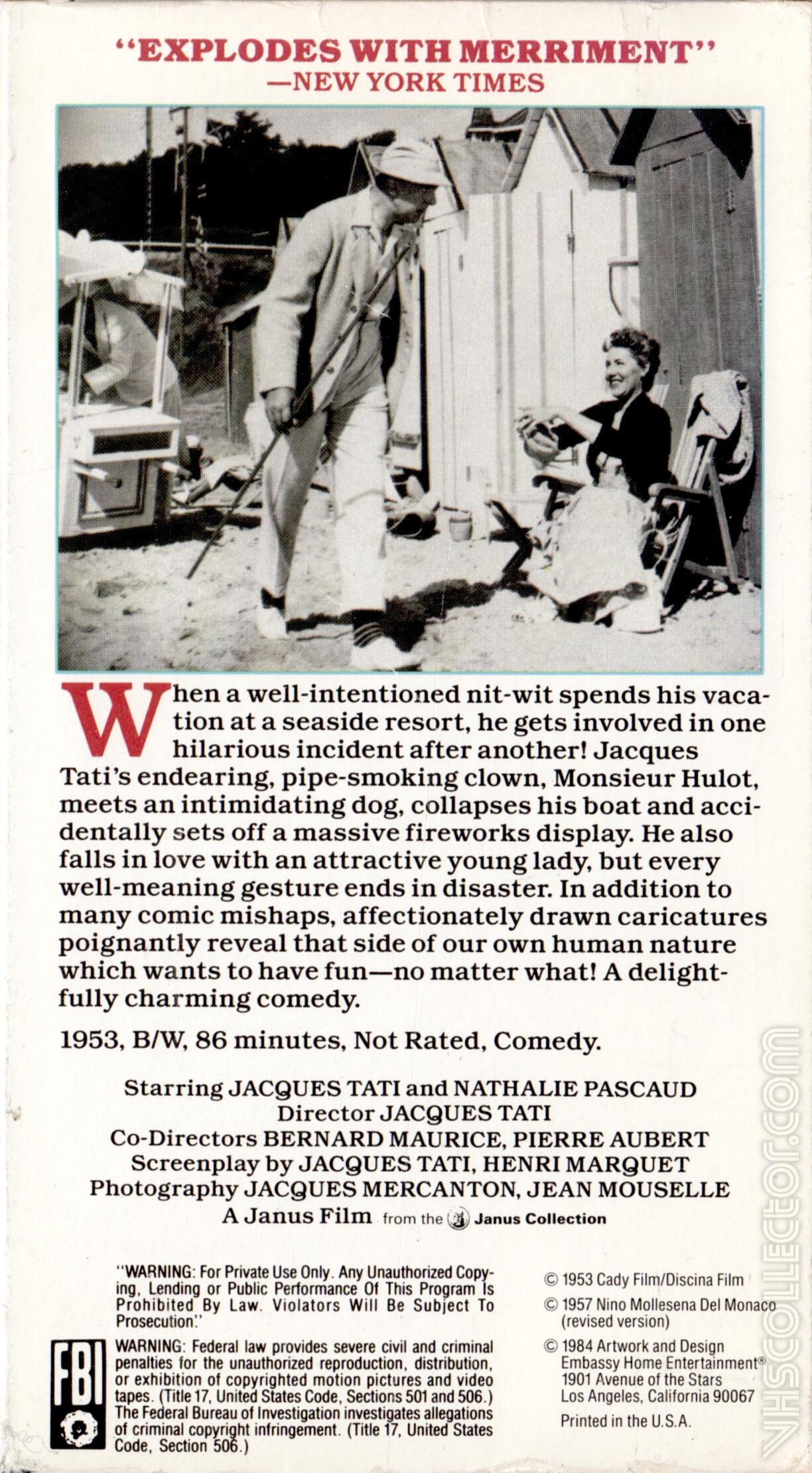 "EXPLODES WITH MERRIMENT"
—NEW YORK TIMES

When a well-intentioned nit-wit spends his vacation at a seaside resort, he gets involved in one hilarious incident after another! Jacques Tati's endearing, pipe-smoking clown, Monsieur Hulot, meets an intimidating dog, collapses his boat and accidentally sets off a massive fireworks display. He also falls in love with an attractive young lady, but every well-meaning gesture ends in disaster. In addition to many comic mishaps, affectionately drawn caricatures poignantly reveal that side of our own human nature which wants to have fun—no matter what! A delightfully charming comedy.

1953, B/W, 86 minutes, Not Rated, Comedy.

Starring JACQUES TATI and NATHALIE PASCAUD
Director JACQUES TATI
Co-Directors BERNARD MAURICE, PIERRE AUBERT
Screenplay by JACQUES TATI, HENRI MARQUET
Photography JACQUES MERCANTON, JEAN MOUSELLE
A Janus Film from the Janus Collection

"WARNING: For Private Use Only. Any Unauthorized Copying, Lending or Public Performance Of This Program Is Prohibited By Law. Violators Will Be Subject To Prosecution."

FBI

WARNING: Federal law provides severe civil and criminal penalties for the unauthorized reproduction, distribution, or exhibition of copyrighted motion pictures and video tapes. (Title 17, United States Code, Sections 501 and 506.) The Federal Bureau of Investigation investigates allegations of criminal copyright infringement. (Title 17, United States Code, Section 506.)

© 1953 Cady Film/Discina Film
© 1957 Nino Mollesena Del Monaco (revised version)
© 1984 Artwork and Design Embassy Home Entertainment® 1901 Avenue of the Stars Los Angeles, California 90067
Printed in the U.S.A.

VHSCOLLECTOR.COM